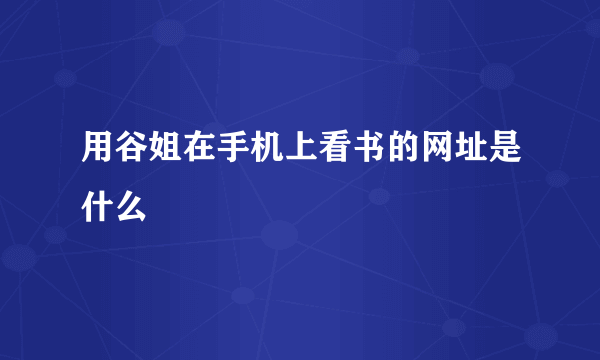 用谷姐在手机上看书的网址是什么